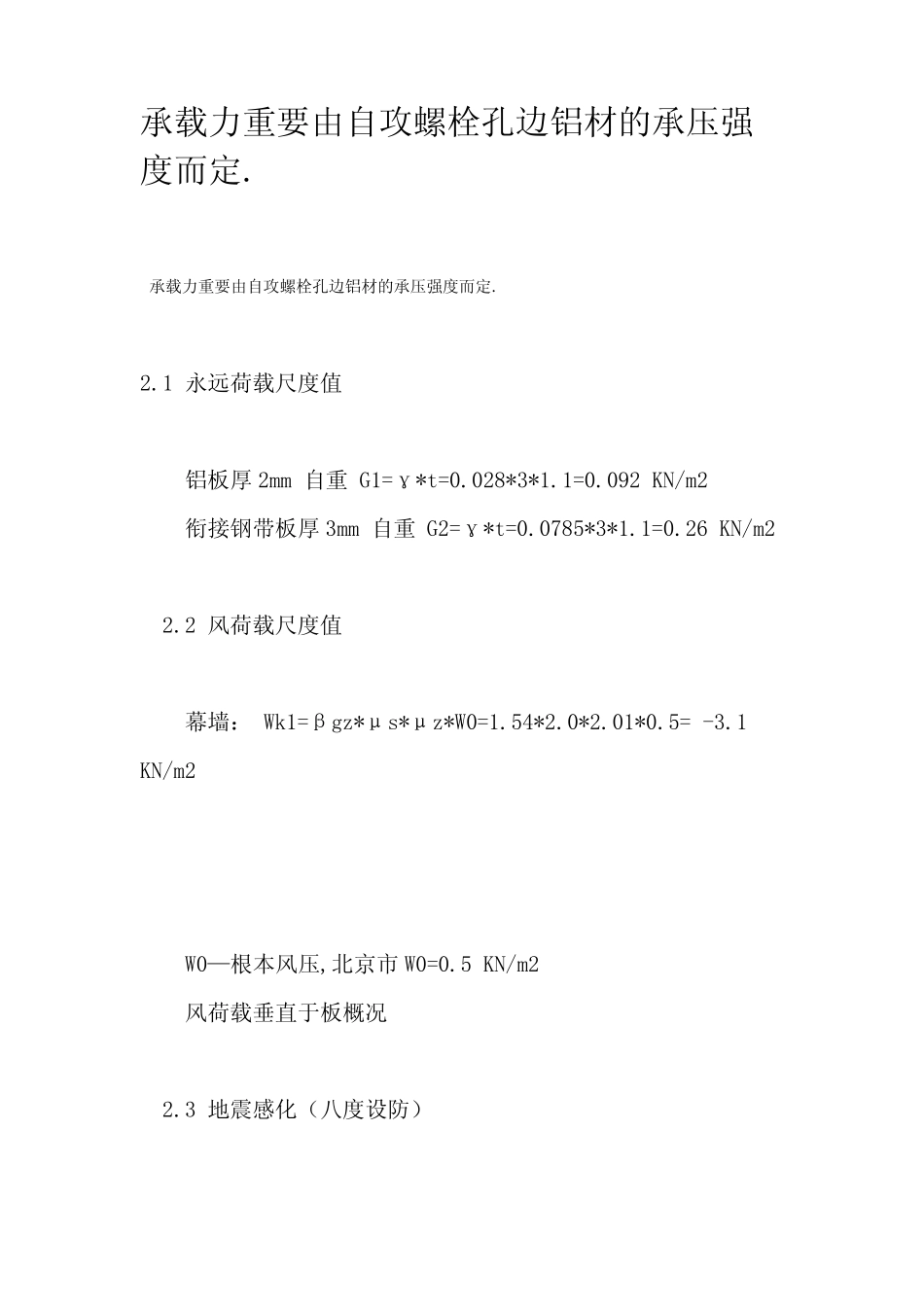 承载力重要由自攻螺栓孔边铝材的承压强度而定.

承载力重要由自攻螺栓孔边铝材的承压强度而定.

2.1 永远荷载尺度值

铝板厚 2mm 自重 G1=γ*t=0.028*3*1.1=0.092 KN/m2

衔接钢带板厚 3mm 自重 G2=γ*t=0.0785*3*1.1=0.26 KN/m2

2.2 风荷载尺度值

幕墙： Wk1=βgz*μs*μz*W0=1.54*2.0*2.01*0.5= -3.1 KN/m2

W0—根本风压,北京市 W0=0.5 KN/m2

风荷载垂直于板概况

2.3 地震感化（八度设防）